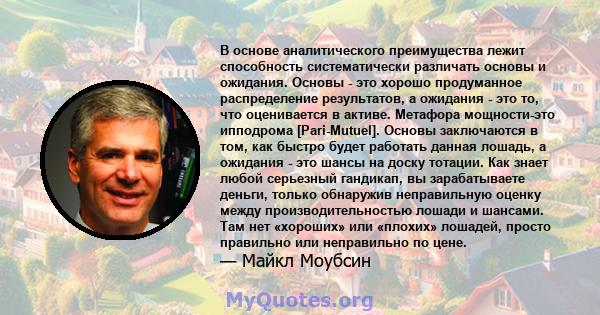 В основе аналитического преимущества лежит способность систематически различать основы и ожидания. Основы - это хорошо продуманное распределение результатов, а ожидания - это то, что оценивается в активе. Метафора мощности-это ипподрома [Pari-Mutuel]. Основы заключаются в том, как быстро будет работать данная лошадь, а ожидания - это шансы на доску тотации. Как знает любой серьезный гандикап, вы зарабатываете деньги, только обнаружив неправильную оценку между производительностью лошади и шансами. Там нет «хороших» или «плохих» лошадей, просто правильно или неправильно по цене.

— Майкл Моубсин

MyQuotes.org